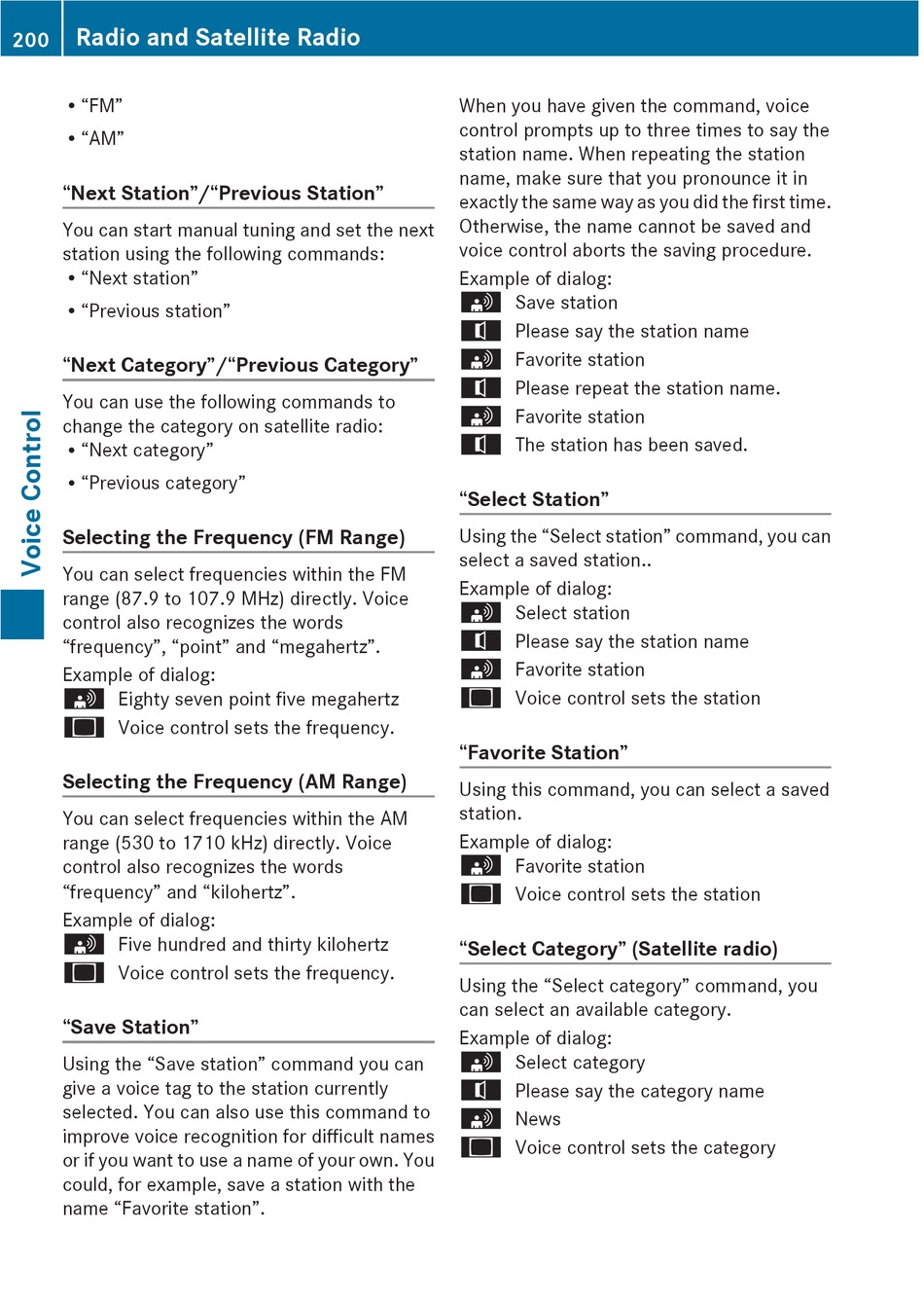 200 Radio and Satellite Radio

Voice Control

• “FM”
• “AM”

“Next Station”/“Previous Station”

You can start manual tuning and set the next station using the following commands:
• “Next station”
• “Previous station”

“Next Category”/“Previous Category”

You can use the following commands to change the category on satellite radio:
• “Next category”
• “Previous category”

Selecting the Frequency (FM Range)

You can select frequencies within the FM range (87.9 to 107.9 MHz) directly. Voice control also recognizes the words “frequency”, “point” and “megahertz”.

Example of dialog:
Eighty seven point five megahertz
Voice control sets the frequency.

Selecting the Frequency (AM Range)

You can select frequencies within the AM range (530 to 1710 kHz) directly. Voice control also recognizes the words “frequency” and “kilohertz”.

Example of dialog:
Five hundred and thirty kilohertz
Voice control sets the frequency.

“Save Station”

Using the “Save station” command you can give a voice tag to the station currently selected. You can also use this command to improve voice recognition for difficult names or if you want to use a name of your own. You could, for example, save a station with the name “Favorite station”.

When you have given the command, voice control prompts up to three times to say the station name. When repeating the station name, make sure that you pronounce it in exactly the same way as you did the first time. Otherwise, the name cannot be saved and voice control aborts the saving procedure.

Example of dialog:
Save station
Please say the station name
Favorite station
Please repeat the station name.
Favorite station
The station has been saved.

“Select Station”

Using the “Select station” command, you can select a saved station..

Example of dialog:
Select station
Please say the station name
Favorite station
Voice control sets the station

“Favorite Station”

Using this command, you can select a saved station.

Example of dialog:
Favorite station
Voice control sets the station

“Select Category” (Satellite radio)

Using the “Select category” command, you can select an available category.

Example of dialog:
Select category
Please say the category name
News
Voice control sets the category